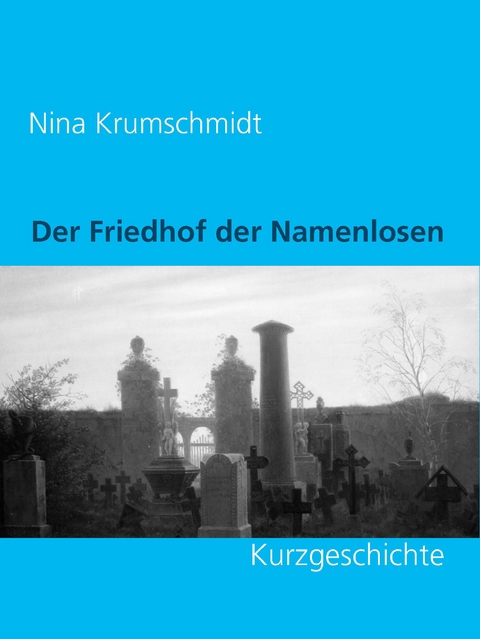 Nina Krumschmidt

Der Friedhof der Namenlosen

Kurzgeschichte